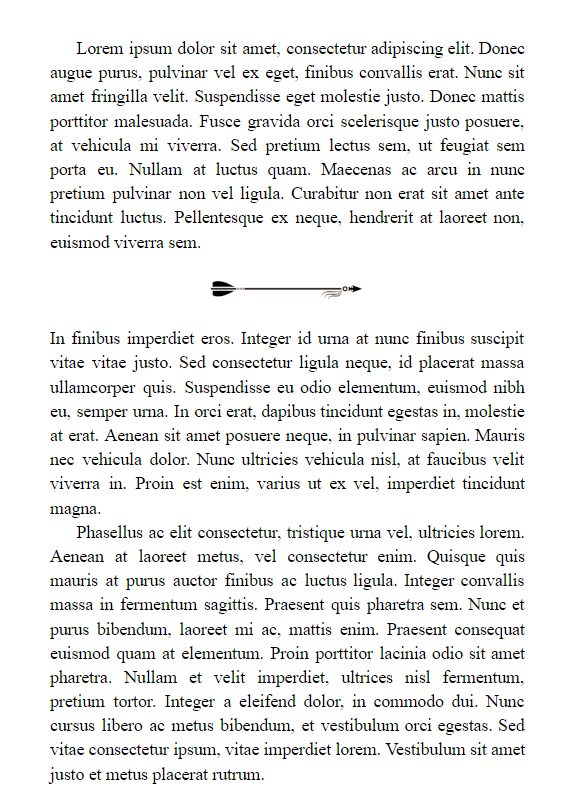 Lorem ipsum dolor sit amet, consectetur adipiscing elit. Donec augue purus, pulvinar vel ex eget, finibus convallis erat. Nunc sit amet fringilla velit. Suspendisse eget molestie justo. Donec mattis porttitor malesuada. Fusce gravida orci scelerisque justo posuere, at vehicula mi viverra. Sed pretium lectus sem, ut feugiat sem porta eu. Nullam at luctus quam. Maecenas ac arcu in nunc pretium pulvinar non vel ligula. Curabitur non erat sit amet ante tincidunt luctus. Pellentesque ex neque, hendrerit at laoreet non, euismod viverra sem.

In finibus imperdiet eros. Integer id urna at nunc finibus suscipit vitae vitae justo. Sed consectetur ligula neque, id placerat massa ullamcorper quis. Suspendisse eu odio elementum, euismod nibh eu, semper urna. In orci erat, dapibus tincidunt egestas in, molestie at erat. Aenean sit amet posuere neque, in pulvinar sapien. Mauris nec vehicula dolor. Nunc ultricies vehicula nisl, at faucibus velit viverra in. Proin est enim, varius ut ex vel, imperdiet tincidunt magna.

Phasellus ac elit consectetur, tristique urna vel, ultricies lorem. Aenean at laoreet metus, vel consectetur enim. Quisque quis mauris at purus auctor finibus ac luctus ligula. Integer convallis massa in fermentum sagittis. Praesent quis pharetra sem. Nunc et purus bibendum, laoreet mi ac, mattis enim. Praesent consequat euismod quam at elementum. Proin porttitor lacinia odio sit amet pharetra. Nullam et velit imperdiet, ultrices nisl fermentum, pretium tortor. Integer a eleifend dolor, in commodo dui. Nunc cursus libero ac metus bibendum, et vestibulum orci egestas. Sed vitae consectetur ipsum, vitae imperdiet lorem. Vestibulum sit amet justo et metus placerat rutrum.